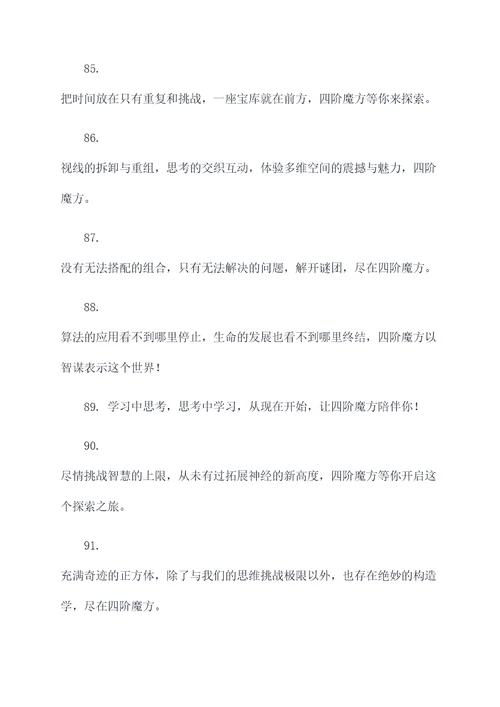 85.

把时间放在只有重复和挑战，一座宝库就在前方，四阶魔方等你来探索。

86.

视线的拆卸与重组，思考的交织互动，体验多维空间的震撼与魅力，四阶魔方。

87.

没有无法搭配的组合，只有无法解决的问题，解开谜团，尽在四阶魔方。

88.

算法的应用看不到哪里停止，生命的发展也看不到哪里终结，四阶魔方以智谋表示这个世界！

89. 学习中思考，思考中学习，从现在开始，让四阶魔方陪伴你！

90.

尽情挑战智慧的上限，从未有过拓展神经的新高度，四阶魔方等你开启这个探索之旅。

91.

充满奇迹的正方体，除了与我们的思维挑战极限以外，也存在绝妙的构造学，尽在四阶魔方。